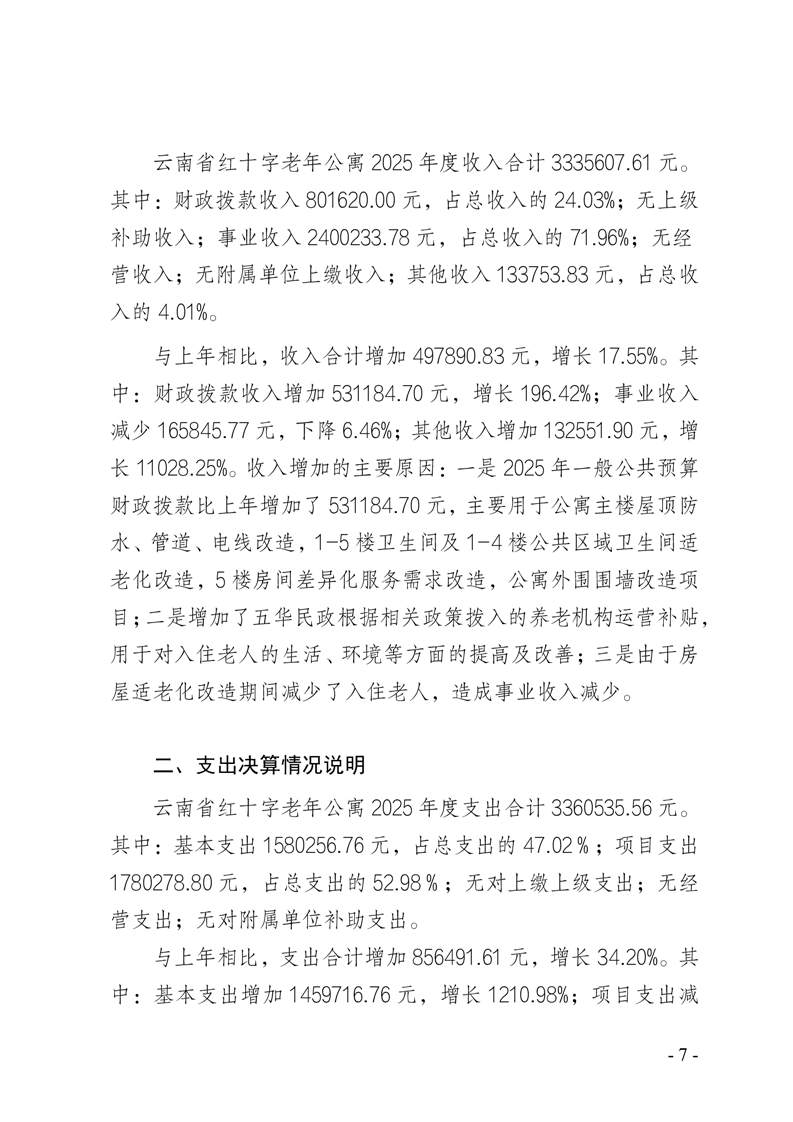 云南省红十字老年公寓 2025 年度收入合计 3335607.61 元。其中：财政拨款收入 801620.00 元，占总收入的 24.03%；无上级补助收入；事业收入 2400233.78 元，占总收入的 71.96%；无经营收入；无附属单位上缴收入；其他收入 133753.83 元，占总收入的 4.01%。

与上年相比，收入合计增加 497890.83 元，增长 17.55%。其中：财政拨款收入增加 531184.70 元，增长 196.42%；事业收入减少 165845.77 元，下降 6.46%；其他收入增加 132551.90 元，增长 11028.25%。收入增加的主要原因：一是 2025 年一般公共预算财政拨款比上年增加了 531184.70 元，主要用于公寓主楼屋顶防水、管道、电线改造，1-5 楼卫生间及 1-4 楼公共区域卫生间适老化改造，5 楼房间差异化服务需求改造，公寓外围围墙改造项目；二是增加了五华民政根据相关政策拨入的养老机构运营补贴，用于对入住老人的生活、环境等方面的提高及改善；三是由于房屋适老化改造期间减少了入住老人，造成事业收入减少。

二、支出决算情况说明

云南省红十字老年公寓 2025 年度支出合计 3360535.56 元。其中：基本支出 1580256.76 元，占总支出的 47.02％；项目支出 1780278.80 元，占总支出的 52.98％；无对上缴上级支出；无经营支出；无对附属单位补助支出。

与上年相比，支出合计增加 856491.61 元，增长 34.20%。其中：基本支出增加 1459716.76 元，增长 1210.98%；项目支出减

- 7 -